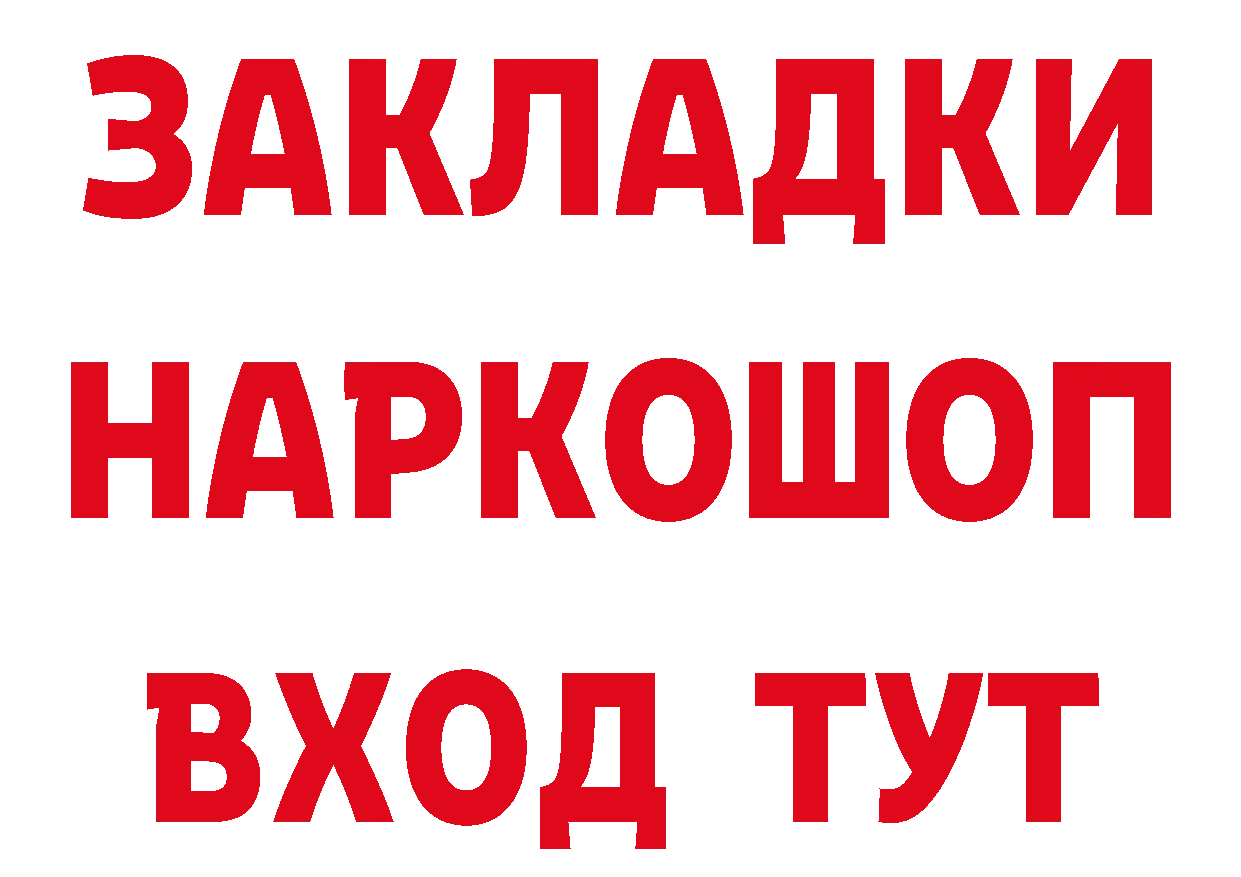 ЗАКЛАДКИ НАРКОШОП ВХОД ТУТ